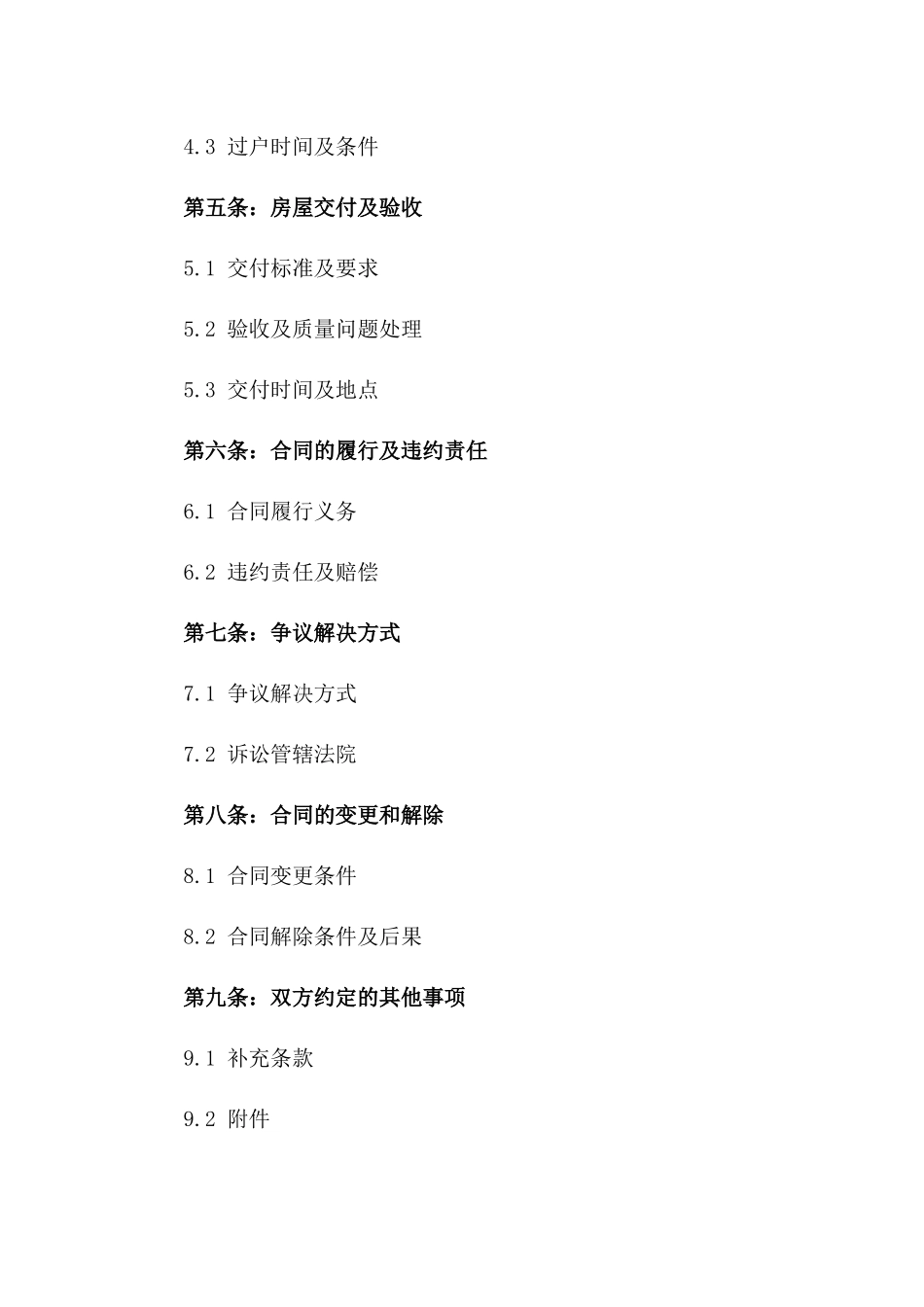 4.3 过户时间及条件

第五条：房屋交付及验收

5.1 交付标准及要求

5.2 验收及质量问题处理

5.3 交付时间及地点

第六条：合同的履行及违约责任

6.1 合同履行义务

6.2 违约责任及赔偿

第七条：争议解决方式

7.1 争议解决方式

7.2 诉讼管辖法院

第八条：合同的变更和解除

8.1 合同变更条件

8.2 合同解除条件及后果

第九条：双方约定的其他事项

9.1 补充条款

9.2 附件